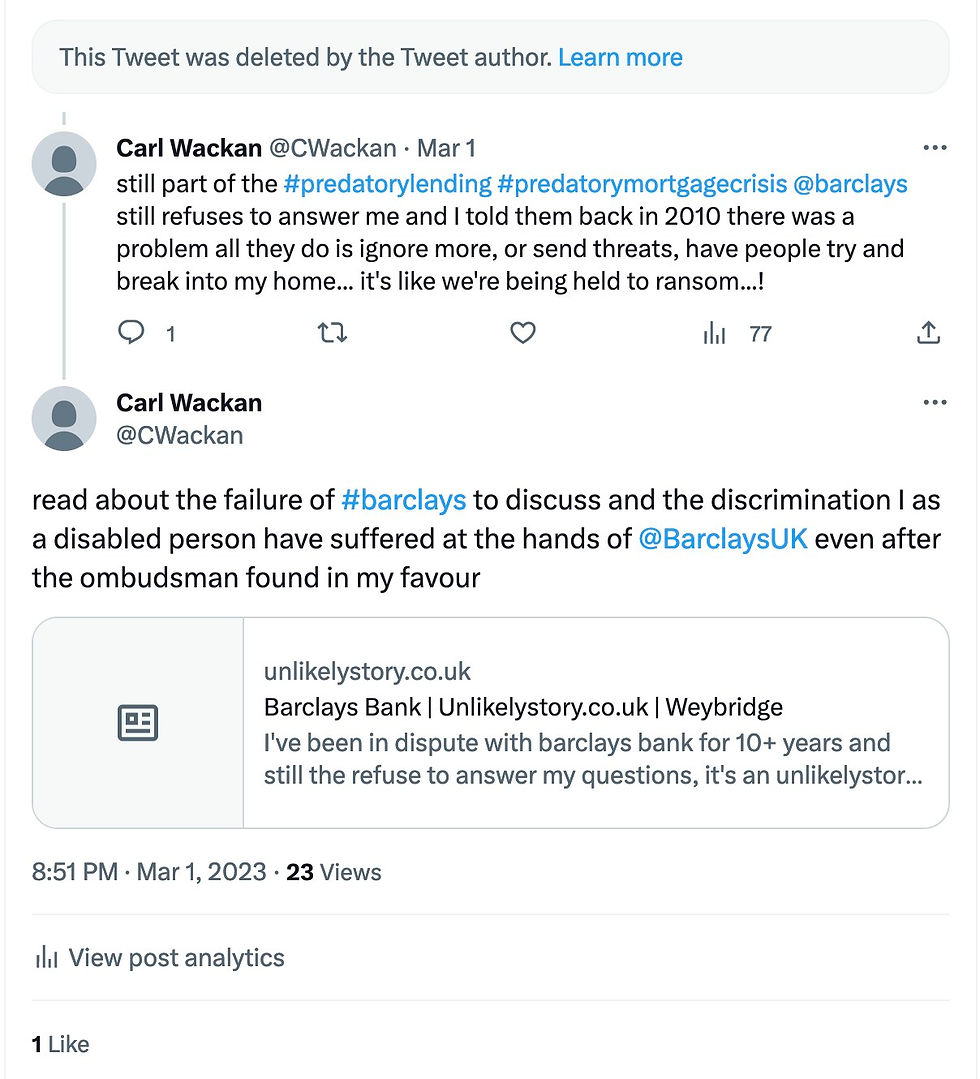 This Tweet was deleted by the Tweet author. Learn more

Carl Wackan @CWackan · Mar 1
still part of the #predatorylending #predatorymortgagecrisis @barclays still refuses to answer me and I told them back in 2010 there was a problem all they do is ignore more, or send threats, have people try and break into my home... it's like we're being held to ransom...!

1 77

Carl Wackan
@CWackan

read about the failure of #barclays to discuss and the discrimination I as a disabled person have suffered at the hands of @BarclaysUK even after the ombudsman found in my favour

unlikelystory.co.uk
Barclays Bank | Unlikelystory.co.uk | Weybridge
I've been in dispute with barclays bank for 10+ years and still the refuse to answer my questions, it's an unlikelystor...

8:51 PM · Mar 1, 2023 · 23 Views

View post analytics

1 Like